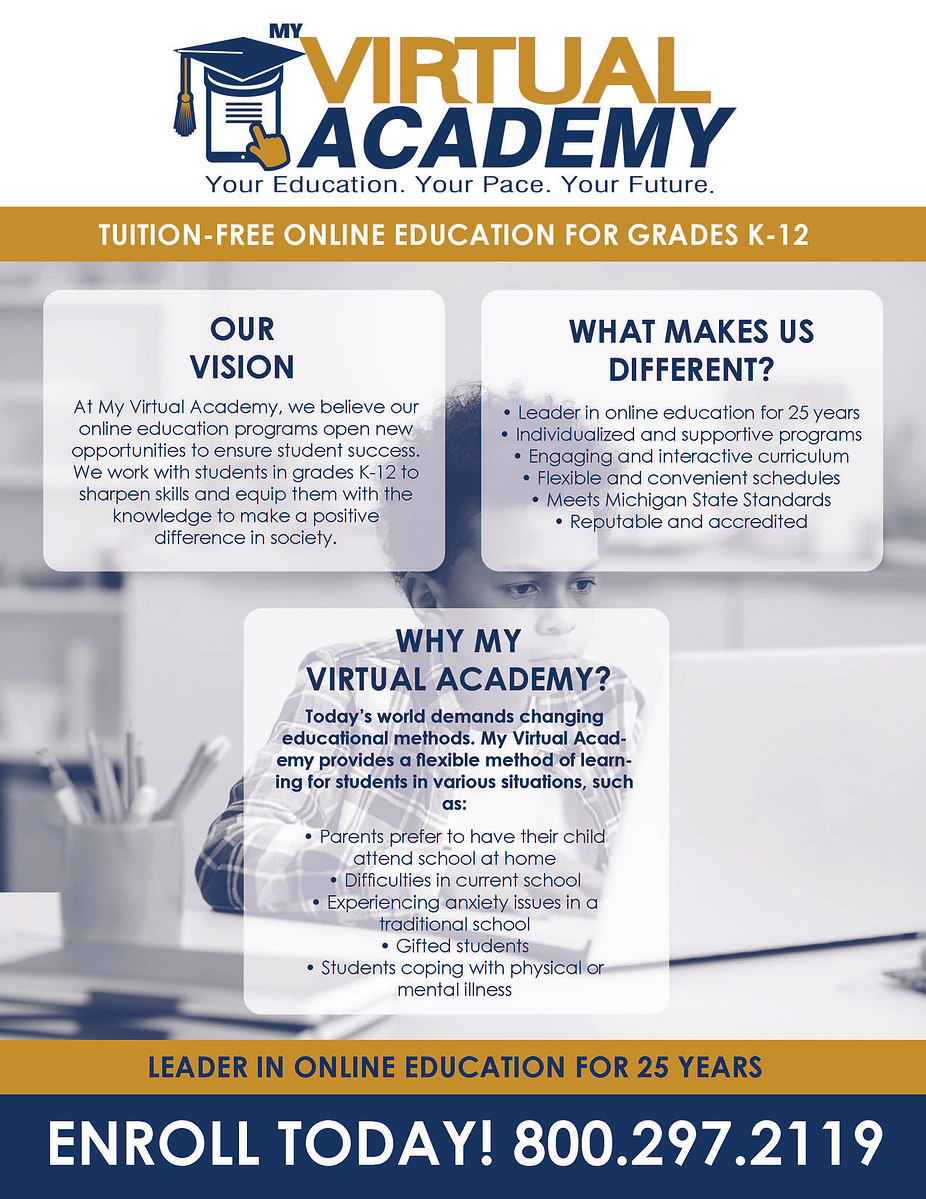 MY VIRTUAL ACADEMY
Your Education. Your Pace. Your Future.

TUITION-FREE ONLINE EDUCATION FOR GRADES K-12

OUR VISION

At My Virtual Academy, we believe our online education programs open new opportunities to ensure student success. We work with students in grades K-12 to sharpen skills and equip them with the knowledge to make a positive difference in society.

WHAT MAKES US DIFFERENT?

• Leader in online education for 25 years
• Individualized and supportive programs
• Engaging and interactive curriculum
• Flexible and convenient schedules
• Meets Michigan State Standards
• Reputable and accredited

WHY MY VIRTUAL ACADEMY?

Today's world demands changing educational methods. My Virtual Academy provides a flexible method of learning for students in various situations, such as:

• Parents prefer to have their child attend school at home
• Difficulties in current school
• Experiencing anxiety issues in a traditional school
• Gifted students
• Students coping with physical or mental illness

LEADER IN ONLINE EDUCATION FOR 25 YEARS

ENROLL TODAY! 800.297.2119